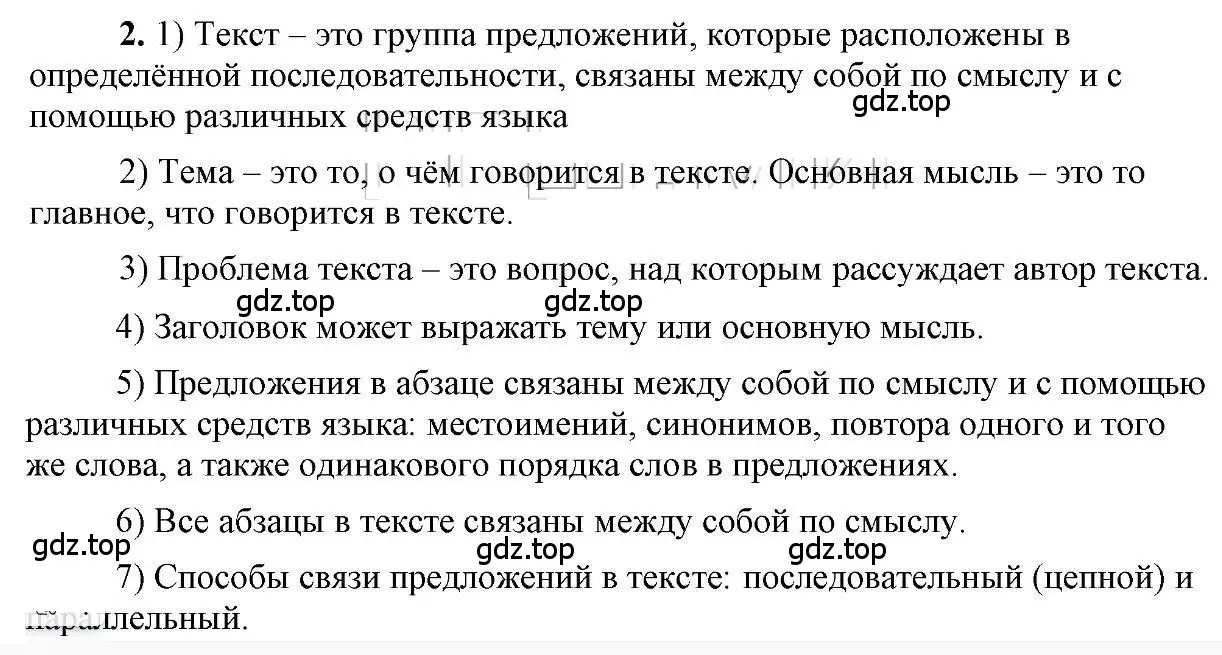 **2.** 1) Текст – это группа предложений, которые расположены в определённой последовательности, связаны между собой по смыслу и с помощью различных средств языка

gdz.top

2) Тема – это то, о чём говорится в тексте. Основная мысль – это то главное, что говорится в тексте.

3) Проблема текста – это вопрос, над которым рассуждает автор текста.

gdz.top gdz.top

4) Заголовок может выражать тему или основную мысль.

5) Предложения в абзаце связаны между собой по смыслу и с помощью различных средств языка: местоимений, синонимов, повтора одного и того же слова, а также одинакового порядка слов в предложениях.

6) Все абзацы в тексте связаны между собой по смыслу.

gdz.top gdz.top gdz.top

7) Способы связи предложений в тексте: последовательный (цепной) и параллельный.